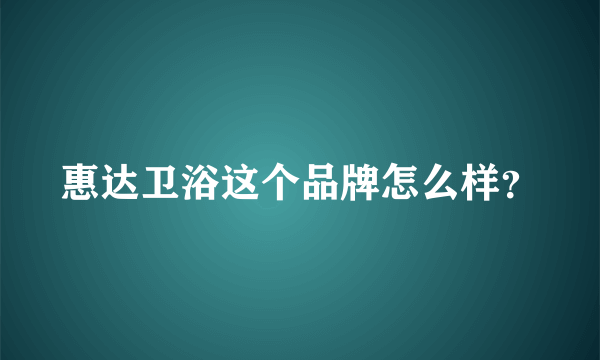 惠达卫浴这个品牌怎么样?